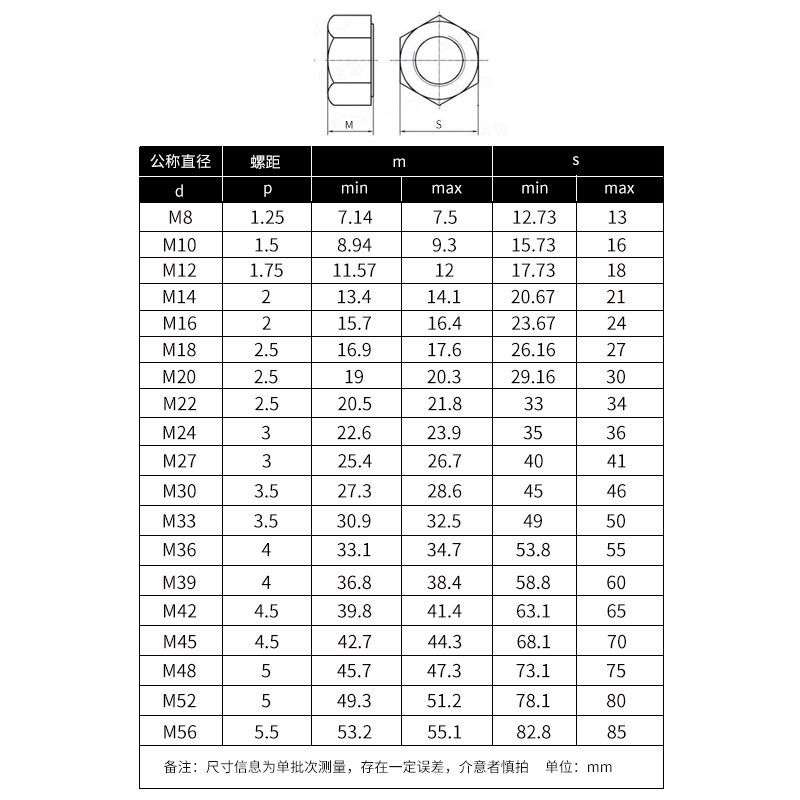 M

S

| 公称直径 | 螺距 | m | | s | |
|---|---|---|---|---|---|
| d | p | min | max | min | max |
| M8 | 1.25 | 7.14 | 7.5 | 12.73 | 13 |
| M10 | 1.5 | 8.94 | 9.3 | 15.73 | 16 |
| M12 | 1.75 | 11.57 | 12 | 17.73 | 18 |
| M14 | 2 | 13.4 | 14.1 | 20.67 | 21 |
| M16 | 2 | 15.7 | 16.4 | 23.67 | 24 |
| M18 | 2.5 | 16.9 | 17.6 | 26.16 | 27 |
| M20 | 2.5 | 19 | 20.3 | 29.16 | 30 |
| M22 | 2.5 | 20.5 | 21.8 | 33 | 34 |
| M24 | 3 | 22.6 | 23.9 | 35 | 36 |
| M27 | 3 | 25.4 | 26.7 | 40 | 41 |
| M30 | 3.5 | 27.3 | 28.6 | 45 | 46 |
| M33 | 3.5 | 30.9 | 32.5 | 49 | 50 |
| M36 | 4 | 33.1 | 34.7 | 53.8 | 55 |
| M39 | 4 | 36.8 | 38.4 | 58.8 | 60 |
| M42 | 4.5 | 39.8 | 41.4 | 63.1 | 65 |
| M45 | 4.5 | 42.7 | 44.3 | 68.1 | 70 |
| M48 | 5 | 45.7 | 47.3 | 73.1 | 75 |
| M52 | 5 | 49.3 | 51.2 | 78.1 | 80 |
| M56 | 5.5 | 53.2 | 55.1 | 82.8 | 85 |

备注：尺寸信息为单批次测量，存在一定误差，介意者慎拍　单位：mm